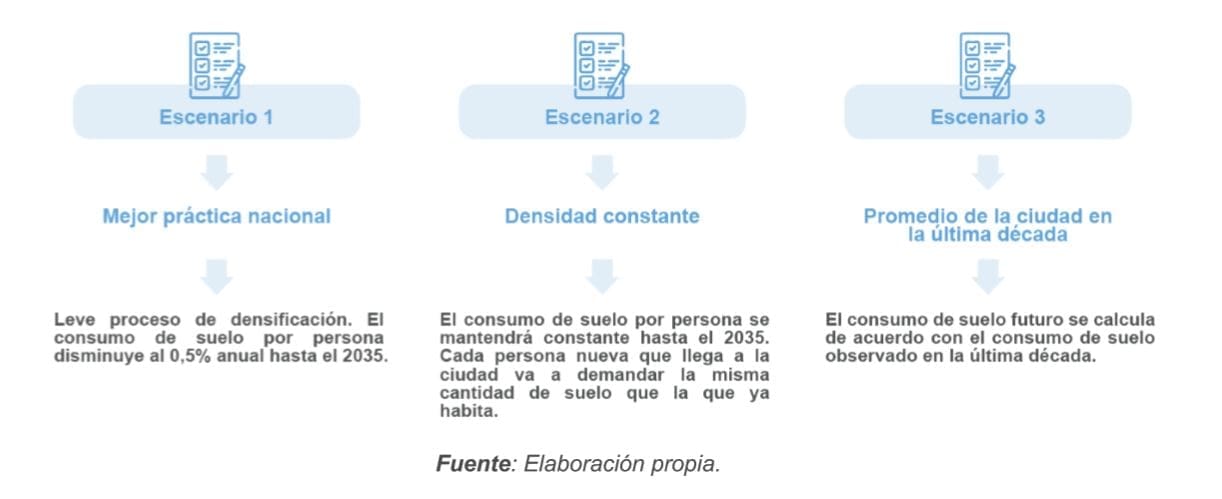 Escenario 1

Mejor práctica nacional

Leve proceso de densificación. El consumo de suelo por persona disminuye al 0,5% anual hasta el 2035.

Escenario 2

Densidad constante

El consumo de suelo por persona se mantendrá constante hasta el 2035. Cada persona nueva que llega a la ciudad va a demandar la misma cantidad de suelo que la que ya habita.

Escenario 3

Promedio de la ciudad en la última década

El consumo de suelo futuro se calcula de acuerdo con el consumo de suelo observado en la última década.

Fuente: Elaboración propia.